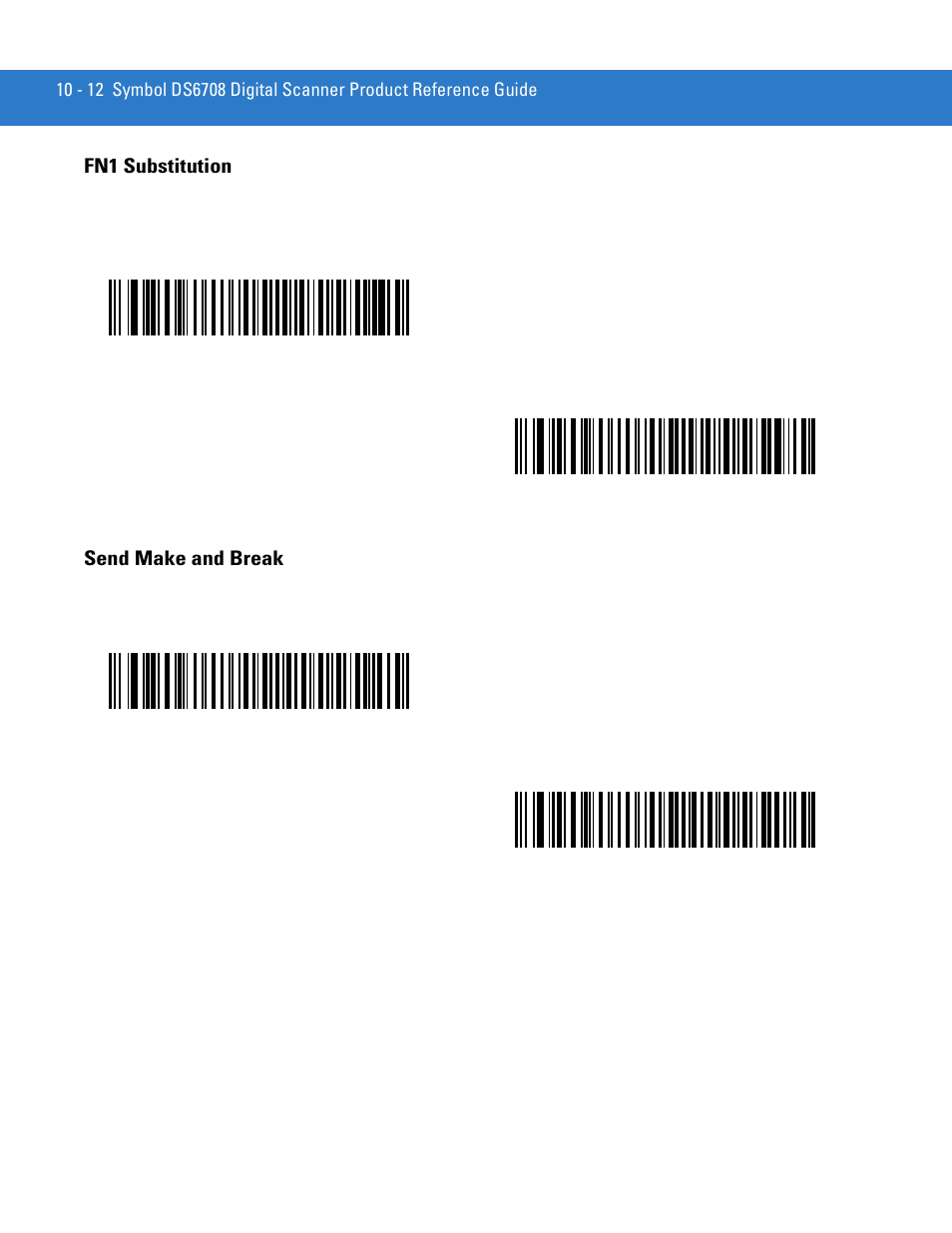 10 - 12 Symbol DS6708 Digital Scanner Product Reference Guide

FN1 Substitution

Send Make and Break